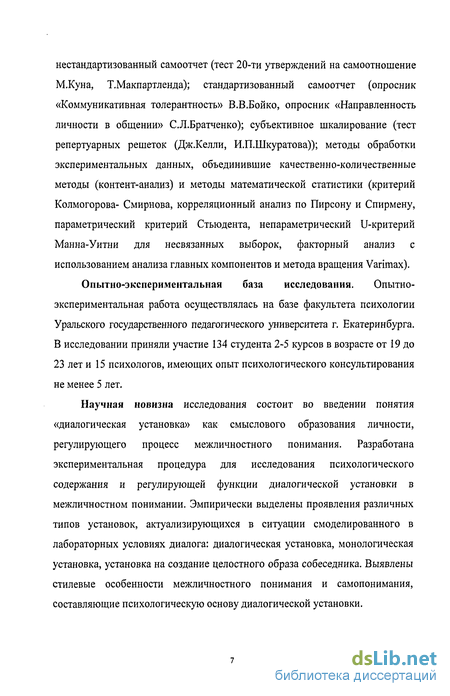 нестандартизованный самоотчет (тест 20-ти утверждений на самоотношение М.Куна, Т.Макпартленда); стандартизованный самоотчет (опросник «Коммуникативная толерантность» В.В.Бойко, опросник «Направленность личности в общении» С.Л.Братченко); субъективное шкалирование (тест репертуарных решеток (Дж.Келли, И.П.Шкуратова)); методы обработки экспериментальных данных, объединившие качественно-количественные методы (контент-анализ) и методы математической статистики (критерий Колмогорова- Смирнова, корреляционный анализ по Пирсону и Спирмену, параметрический критерий Стьюдента, непараметрический U-критерий Манна-Уитни для несвязанных выборок, факторный анализ с использованием анализа главных компонентов и метода вращения Varimax).

Опытно-экспериментальная база исследования. Опытно-экспериментальная работа осуществлялась на базе факультета психологии Уральского государственного педагогического университета г. Екатеринбурга. В исследовании приняли участие 134 студента 2-5 курсов в возрасте от 19 до 23 лет и 15 психологов, имеющих опыт психологического консультирования не менее 5 лет.

Научная новизна исследования состоит во введении понятия «диалогическая установка» как смыслового образования личности, регулирующего процесс межличностного понимания. Разработана экспериментальная процедура для исследования психологического содержания и регулирующей функции диалогической установки в межличностном понимании. Эмпирически выделены проявления различных типов установок, актуализирующихся в ситуации смоделированного в лабораторных условиях диалога: диалогическая установка, монологическая установка, установка на создание целостного образа собеседника. Выявлены стилевые особенности межличностного понимания и самопонимания, составляющие психологическую основу диалогической установки.

7

dsLib.net
библиотека диссертаций